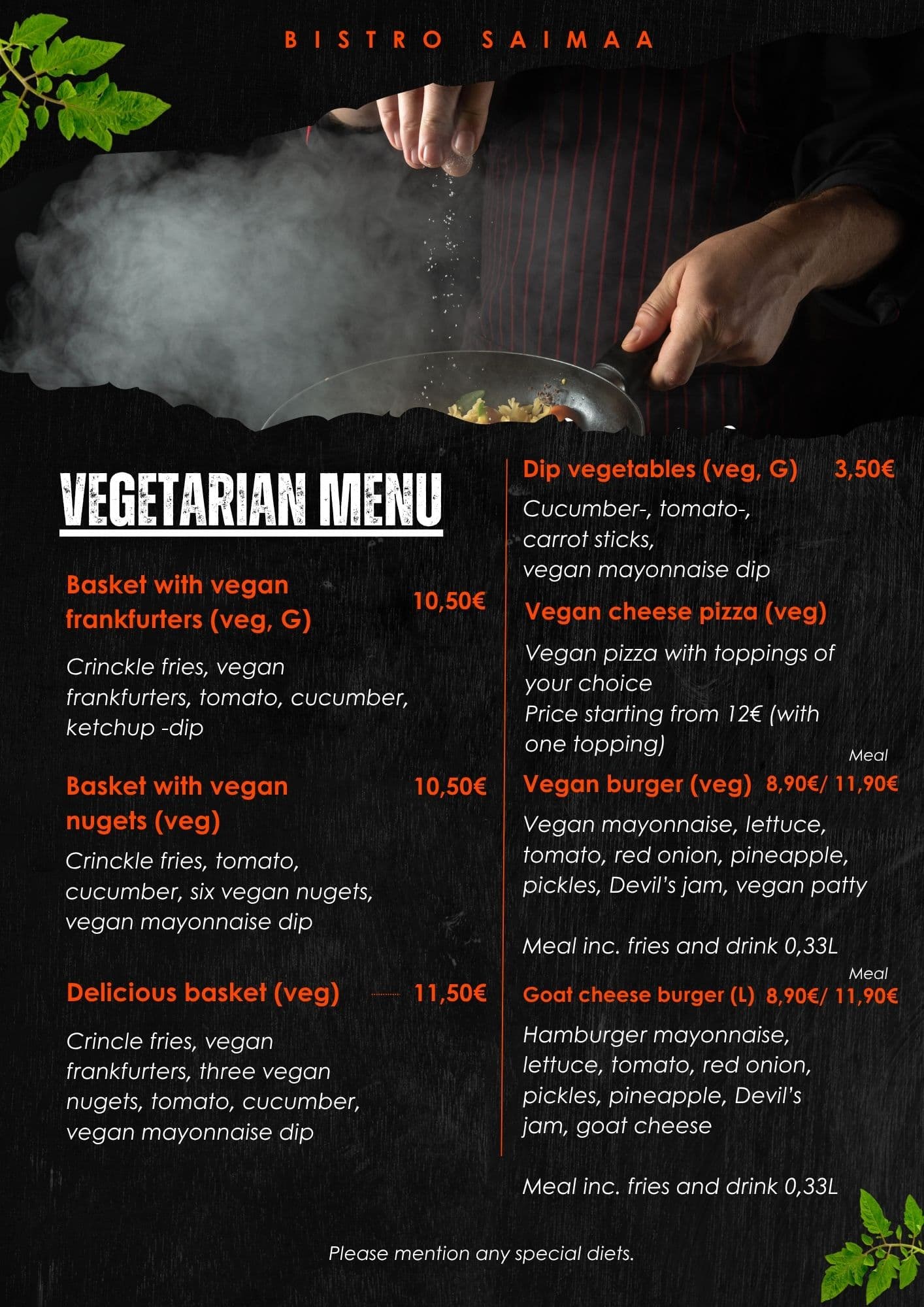 BISTRO SAIMAA

VEGETARIAN MENU

Basket with vegan frankfurters (veg, G) 10,50€

Crinckle fries, vegan frankfurters, tomato, cucumber, ketchup -dip

Basket with vegan nugets (veg) 10,50€

Crinckle fries, tomato, cucumber, six vegan nugets, vegan mayonnaise dip

Delicious basket (veg) 11,50€

Crincle fries, vegan frankfurters, three vegan nugets, tomato, cucumber, vegan mayonnaise dip

Dip vegetables (veg, G) 3,50€

Cucumber-, tomato-, carrot sticks, vegan mayonnaise dip

Vegan cheese pizza (veg)

Vegan pizza with toppings of your choice
Price starting from 12€ (with one topping)

Meal
Vegan burger (veg) 8,90€/ 11,90€

Vegan mayonnaise, lettuce, tomato, red onion, pineapple, pickles, Devil's jam, vegan patty

Meal inc. fries and drink 0,33L

Meal
Goat cheese burger (L) 8,90€/ 11,90€

Hamburger mayonnaise, lettuce, tomato, red onion, pickles, pineapple, Devil's jam, goat cheese

Meal inc. fries and drink 0,33L

Please mention any special diets.